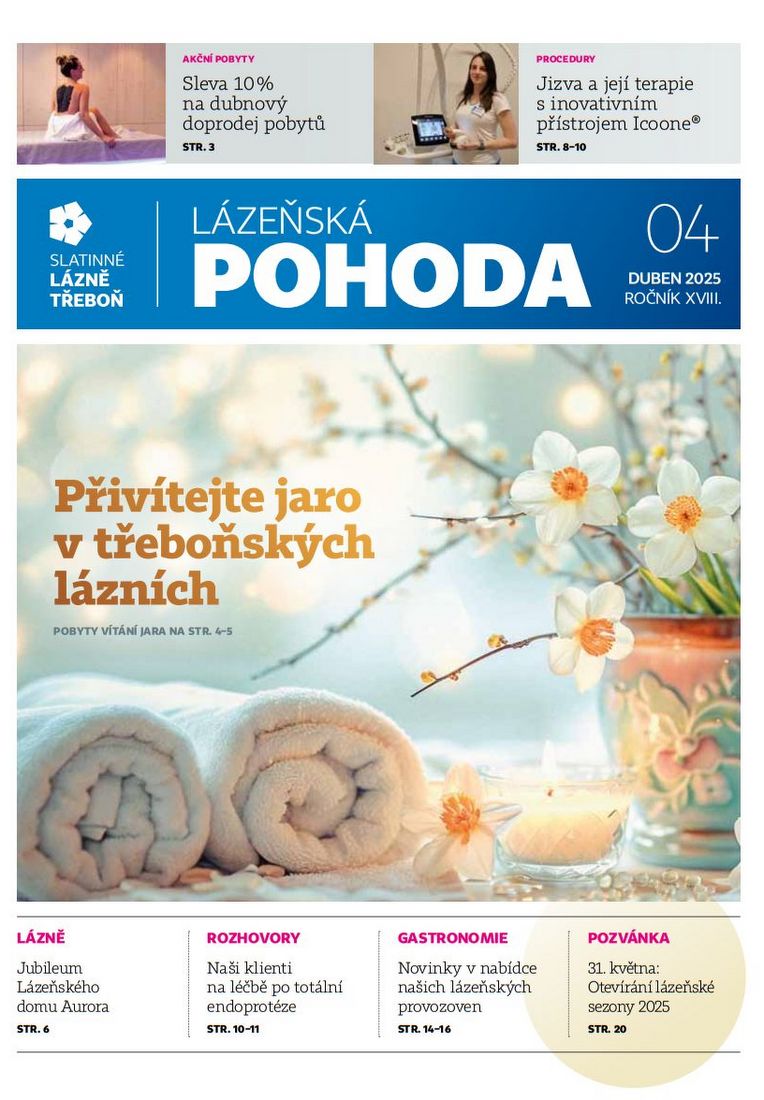 AKČNÍ POBYTY

Sleva 10% na dubnový doprodej pobytů

STR. 3

PROCEDURY

Jizva a její terapie s inovativním přístrojem Icoone®

STR. 8–10

SLATINNÉ
LÁZNĚ
TŘEBOŇ

LÁZEŇSKÁ
POHODA

04
DUBEN 2025
ROČNÍK XVIII.

Přivítejte jaro v třeboňských lázních

POBYTY VÍTÁNÍ JARA NA STR. 4–5

LÁZNĚ

Jubileum Lázeňského domu Aurora

STR. 6

ROZHOVORY

Naši klienti na léčbě po totální endoprotéze

STR. 10–11

GASTRONOMIE

Novinky v nabídce našich lázeňských provozoven

STR. 14–16

POZVÁNKA

31. května: Otevírání lázeňské sezony 2025

STR. 20